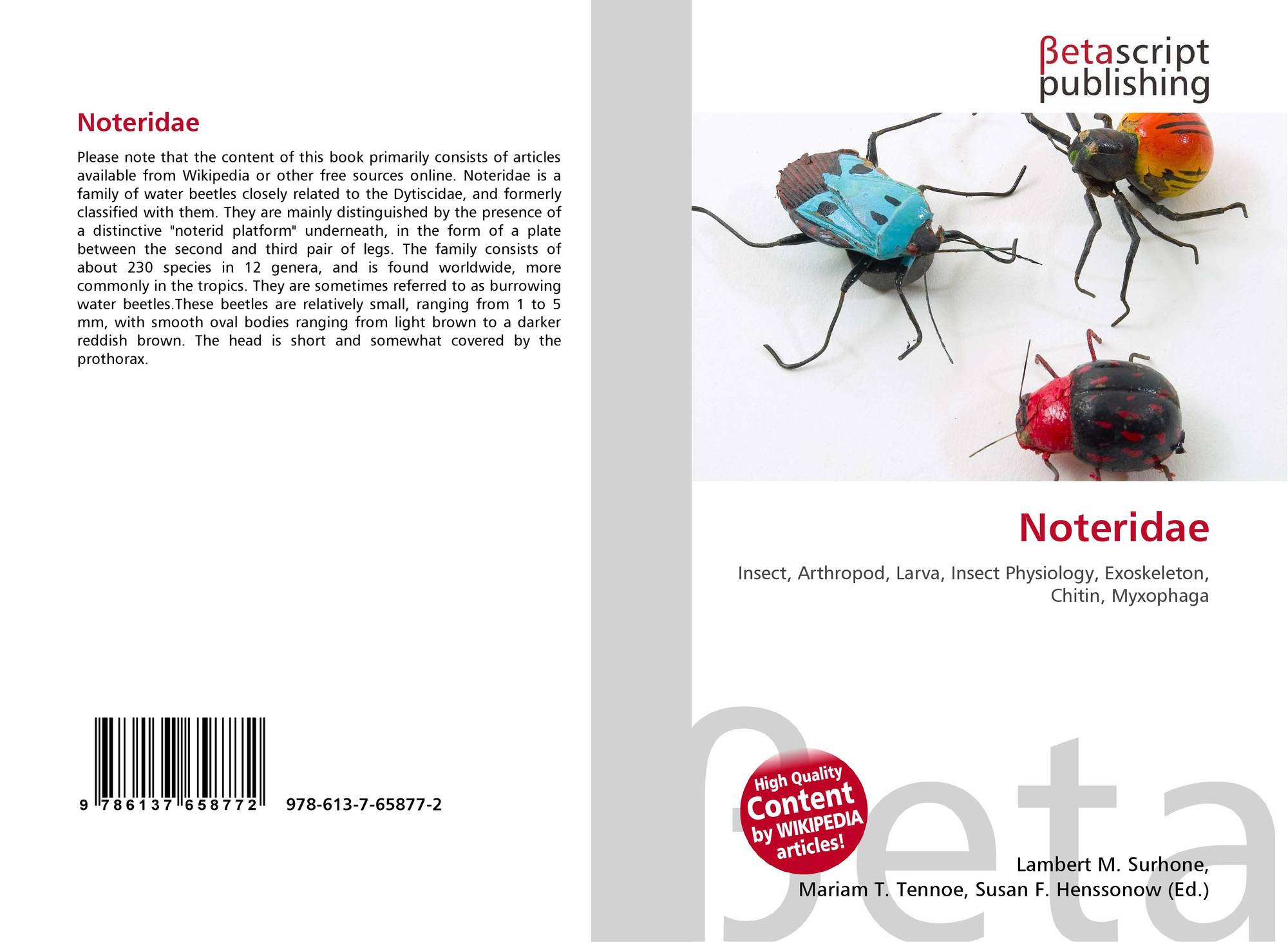 Noteridae

Please note that the content of this book primarily consists of articles available from Wikipedia or other free sources online. Noteridae is a family of water beetles closely related to the Dytiscidae, and formerly classified with them. They are mainly distinguished by the presence of a distinctive "noterid platform" underneath, in the form of a plate between the second and third pair of legs. The family consists of about 230 species in 12 genera, and is found worldwide, more commonly in the tropics. They are sometimes referred to as burrowing water beetles.These beetles are relatively small, ranging from 1 to 5 mm, with smooth oval bodies ranging from light brown to a darker reddish brown. The head is short and somewhat covered by the prothorax.

9 786137 658772 978-613-7-65877-2

βetascript publishing

Noteridae

Insect, Arthropod, Larva, Insect Physiology, Exoskeleton, Chitin, Myxophaga

High Quality Content by WIKIPEDIA articles!

Lambert M. Surhone,
Mariam T. Tennoe, Susan F. Henssonow (Ed.)

βeta